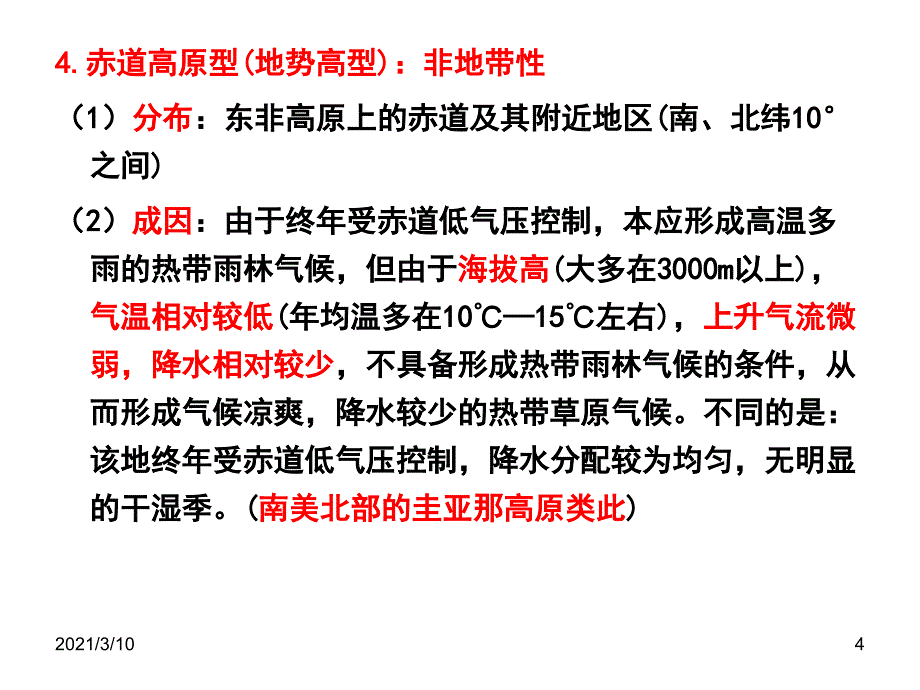 4. 赤道高原型(地势高型)：非地带性

（1）分布：东非高原上的赤道及其附近地区(南、北纬10°之间)

（2）成因：由于终年受赤道低气压控制，本应形成高温多雨的热带雨林气候，但由于海拔高(大多在3000m以上)，气温相对较低(年均温多在10℃—15℃左右)，上升气流微弱，降水相对较少，不具备形成热带雨林气候的条件，从而形成气候凉爽，降水较少的热带草原气候。不同的是：该地终年受赤道低气压控制，降水分配较为均匀，无明显的干湿季。(南美北部的圭亚那高原类此)

2021/3/10

4